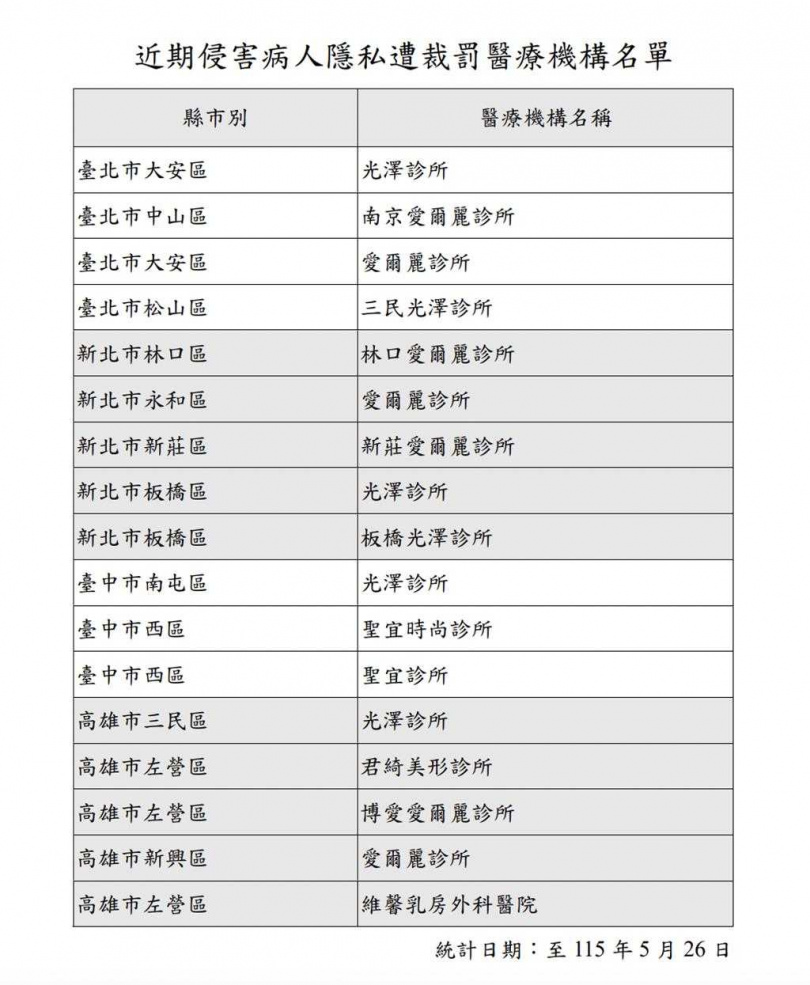 近期侵害病人隱私遭裁罰醫療機構名單

| 縣市別 | 醫療機構名稱 |
|---|---|
| 臺北市大安區 | 光澤診所 |
| 臺北市中山區 | 南京愛爾麗診所 |
| 臺北市大安區 | 愛爾麗診所 |
| 臺北市松山區 | 三民光澤診所 |
| 新北市林口區 | 林口愛爾麗診所 |
| 新北市永和區 | 愛爾麗診所 |
| 新北市新莊區 | 新莊愛爾麗診所 |
| 新北市板橋區 | 光澤診所 |
| 新北市板橋區 | 板橋光澤診所 |
| 臺中市南屯區 | 光澤診所 |
| 臺中市西區 | 聖宜時尚診所 |
| 臺中市西區 | 聖宜診所 |
| 高雄市三民區 | 光澤診所 |
| 高雄市左營區 | 君綺美形診所 |
| 高雄市左營區 | 博愛愛爾麗診所 |
| 高雄市新興區 | 愛爾麗診所 |
| 高雄市左營區 | 維馨乳房外科醫院 |

統計日期：至 115 年 5 月 26 日